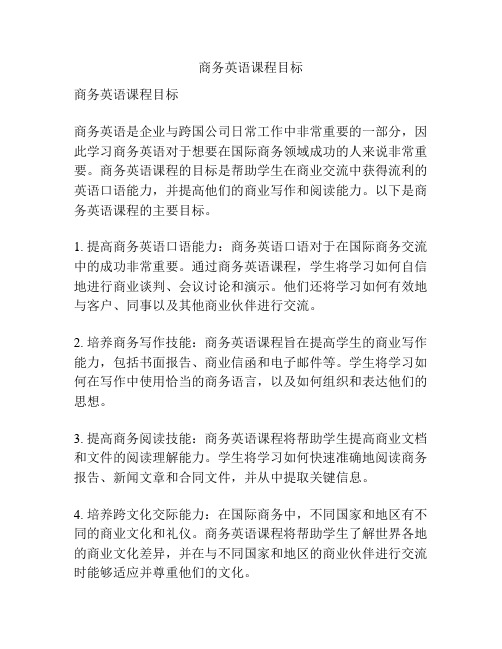 商务英语课程目标

商务英语课程目标

商务英语是企业与跨国公司日常工作中非常重要的一部分，因此学习商务英语对于想要在国际商务领域成功的人来说非常重要。商务英语课程的目标是帮助学生在商业交流中获得流利的英语口语能力，并提高他们的商业写作和阅读能力。以下是商务英语课程的主要目标。

1. 提高商务英语口语能力：商务英语口语对于在国际商务交流中的成功非常重要。通过商务英语课程，学生将学习如何自信地进行商业谈判、会议讨论和演示。他们还将学习如何有效地与客户、同事以及其他商业伙伴进行交流。

2. 培养商务写作技能：商务英语课程旨在提高学生的商业写作能力，包括书面报告、商业信函和电子邮件等。学生将学习如何在写作中使用恰当的商务语言，以及如何组织和表达他们的思想。

3. 提高商务阅读技能：商务英语课程将帮助学生提高商业文档和文件的阅读理解能力。学生将学习如何快速准确地阅读商务报告、新闻文章和合同文件，并从中提取关键信息。

4. 培养跨文化交际能力：在国际商务中，不同国家和地区有不同的商业文化和礼仪。商务英语课程将帮助学生了解世界各地的商业文化差异，并在与不同国家和地区的商业伙伴进行交流时能够适应并尊重他们的文化。